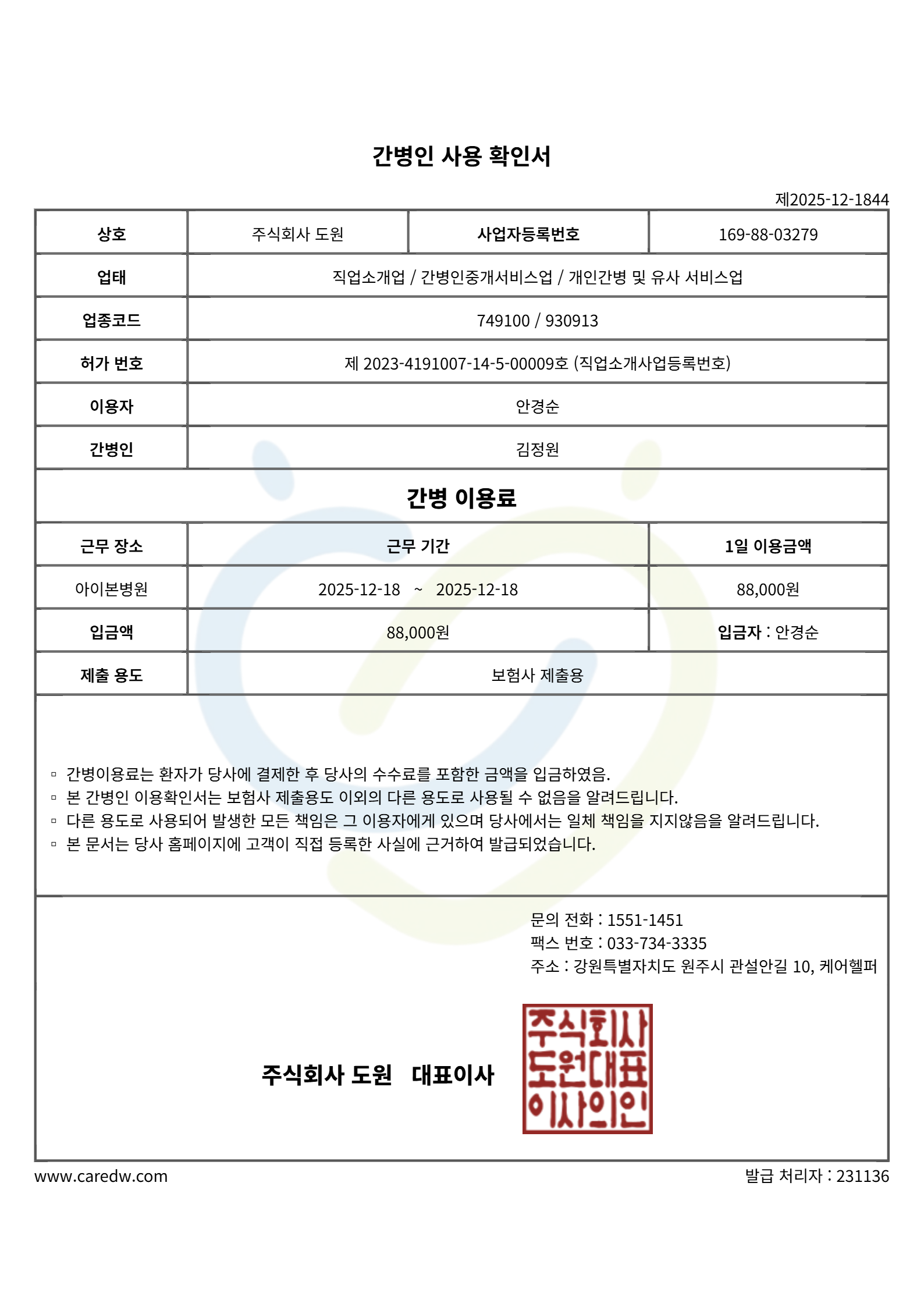 간병인 사용 확인서

제2025-12-1844

| 상호 | 주식회사 도원 | 사업자등록번호 | 169-88-03279 |
|---|---|---|---|
| 업태 | 직업소개업 / 간병인중개서비스업 / 개인간병 및 유사 서비스업 | | |
| 업종코드 | 749100 / 930913 | | |
| 허가 번호 | 제 2023-4191007-14-5-00009호 (직업소개사업등록번호) | | |
| 이용자 | 안경순 | | |
| 간병인 | 김정원 | | |

간병 이용료

| 근무 장소 | 근무 기간 | 1일 이용금액 |
|---|---|---|
| 아이본병원 | 2025-12-18 ~ 2025-12-18 | 88,000원 |
| 입금액 | 88,000원 | 입금자 : 안경순 |
| 제출 용도 | 보험사 제출용 | |

▫ 간병이용료는 환자가 당사에 결제한 후 당사의 수수료를 포함한 금액을 입금하였음.
▫ 본 간병인 이용확인서는 보험사 제출용도 이외의 다른 용도로 사용될 수 없음을 알려드립니다.
▫ 다른 용도로 사용되어 발생한 모든 책임은 그 이용자에게 있으며 당사에서는 일체 책임을 지지않음을 알려드립니다.
▫ 본 문서는 당사 홈페이지에 고객이 직접 등록한 사실에 근거하여 발급되었습니다.

문의 전화 : 1551-1451
팩스 번호 : 033-734-3335
주소 : 강원특별자치도 원주시 관설안길 10, 케어헬퍼

주식회사 도원 대표이사

주식회사 도원대표 이사의인

www.caredw.com

발급 처리자 : 231136